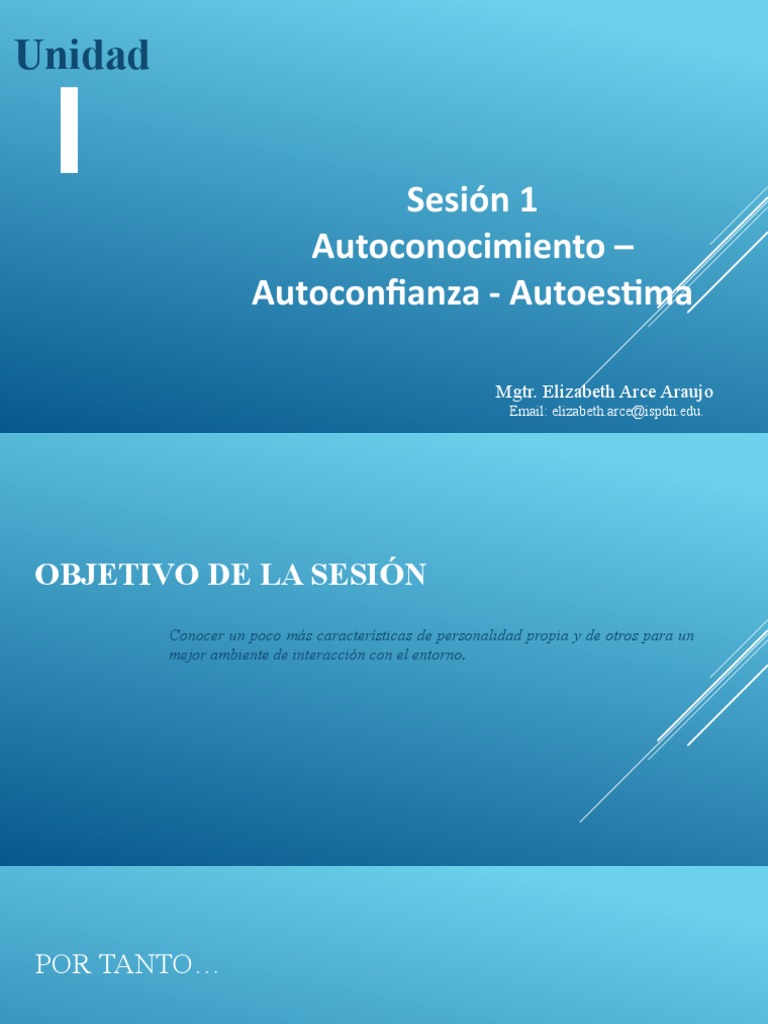 Unidad

I

Sesión 1
Autoconocimiento – Autoconfianza - Autoestima

Mgtr. Elizabeth Arce Araujo
Email: elizabeth.arce@ispdn.edu.

OBJETIVO DE LA SESIÓN

Conocer un poco más características de personalidad propia y de otros para un mejor ambiente de interacción con el entorno.

POR TANTO…